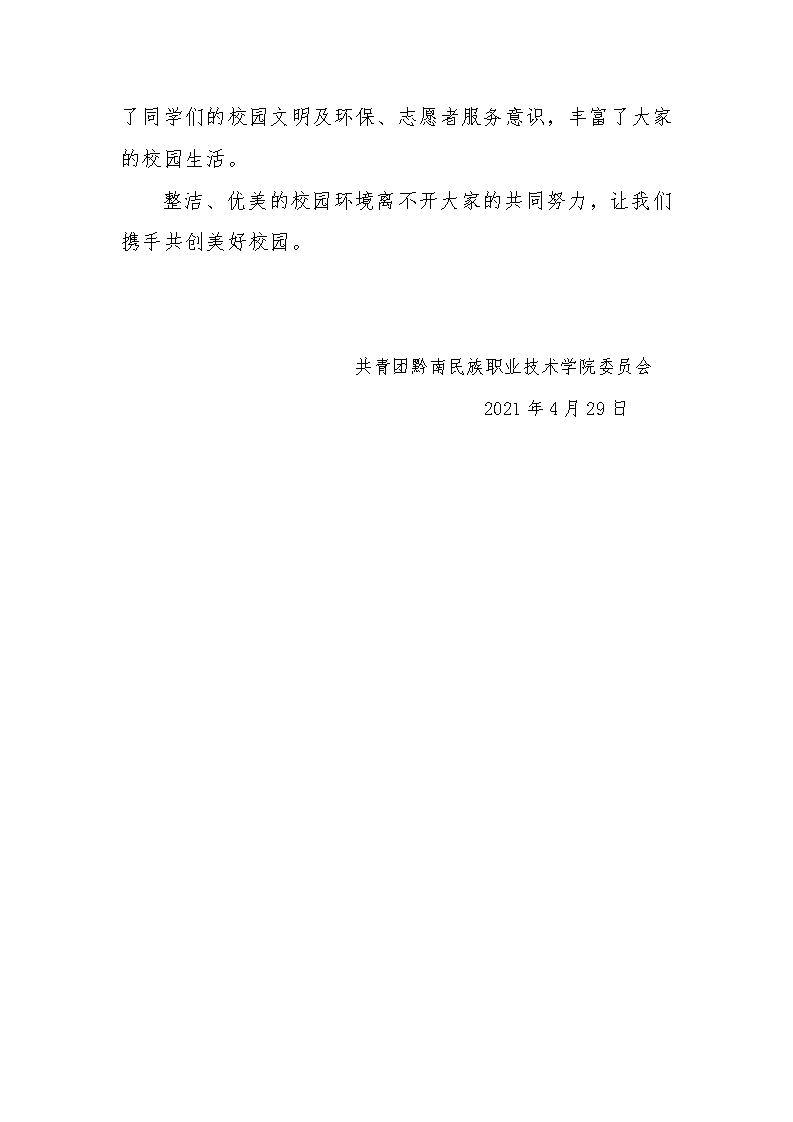 了同学们的校园文明及环保、志愿者服务意识，丰富了大家的校园生活。

整洁、优美的校园环境离不开大家的共同努力，让我们携手共创美好校园。

共青团黔南民族职业技术学院委员会

2021年4月29日